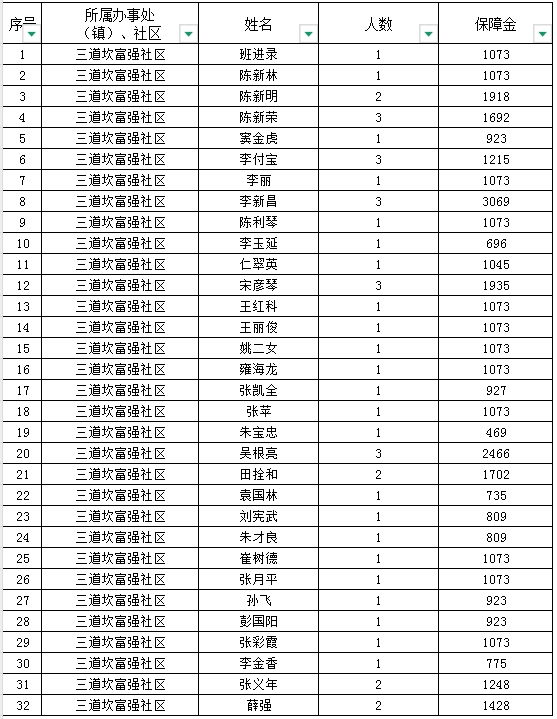 | 序号 | 所属办事处（镇）、社区 | 姓名 | 人数 | 保障金 |
|---|---|---|---|---|
| 1 | 三道坎富强社区 | 班进录 | 1 | 1073 |
| 2 | 三道坎富强社区 | 陈新林 | 1 | 1073 |
| 3 | 三道坎富强社区 | 陈新明 | 2 | 1918 |
| 4 | 三道坎富强社区 | 陈新荣 | 3 | 1692 |
| 5 | 三道坎富强社区 | 窦金虎 | 1 | 923 |
| 6 | 三道坎富强社区 | 李付宝 | 3 | 1215 |
| 7 | 三道坎富强社区 | 李丽 | 1 | 1073 |
| 8 | 三道坎富强社区 | 李新昌 | 3 | 3069 |
| 9 | 三道坎富强社区 | 陈利琴 | 1 | 1073 |
| 10 | 三道坎富强社区 | 李玉延 | 1 | 696 |
| 11 | 三道坎富强社区 | 仁翠英 | 1 | 1045 |
| 12 | 三道坎富强社区 | 宋彦琴 | 3 | 1935 |
| 13 | 三道坎富强社区 | 王红科 | 1 | 1073 |
| 14 | 三道坎富强社区 | 王丽俊 | 1 | 1073 |
| 15 | 三道坎富强社区 | 姚二女 | 1 | 1073 |
| 16 | 三道坎富强社区 | 雍海龙 | 1 | 1073 |
| 17 | 三道坎富强社区 | 张凯全 | 1 | 927 |
| 18 | 三道坎富强社区 | 张苹 | 1 | 1073 |
| 19 | 三道坎富强社区 | 朱宝忠 | 1 | 469 |
| 20 | 三道坎富强社区 | 吴根亮 | 3 | 2466 |
| 21 | 三道坎富强社区 | 田拴和 | 2 | 1702 |
| 22 | 三道坎富强社区 | 袁国林 | 1 | 735 |
| 23 | 三道坎富强社区 | 刘宪武 | 1 | 809 |
| 24 | 三道坎富强社区 | 朱才良 | 1 | 809 |
| 25 | 三道坎富强社区 | 崔树德 | 1 | 1073 |
| 26 | 三道坎富强社区 | 张月平 | 1 | 1073 |
| 27 | 三道坎富强社区 | 孙飞 | 1 | 923 |
| 28 | 三道坎富强社区 | 彭国阳 | 1 | 923 |
| 29 | 三道坎富强社区 | 张彩霞 | 1 | 1073 |
| 30 | 三道坎富强社区 | 李金香 | 1 | 775 |
| 31 | 三道坎富强社区 | 张义年 | 2 | 1248 |
| 32 | 三道坎富强社区 | 薛强 | 2 | 1428 |